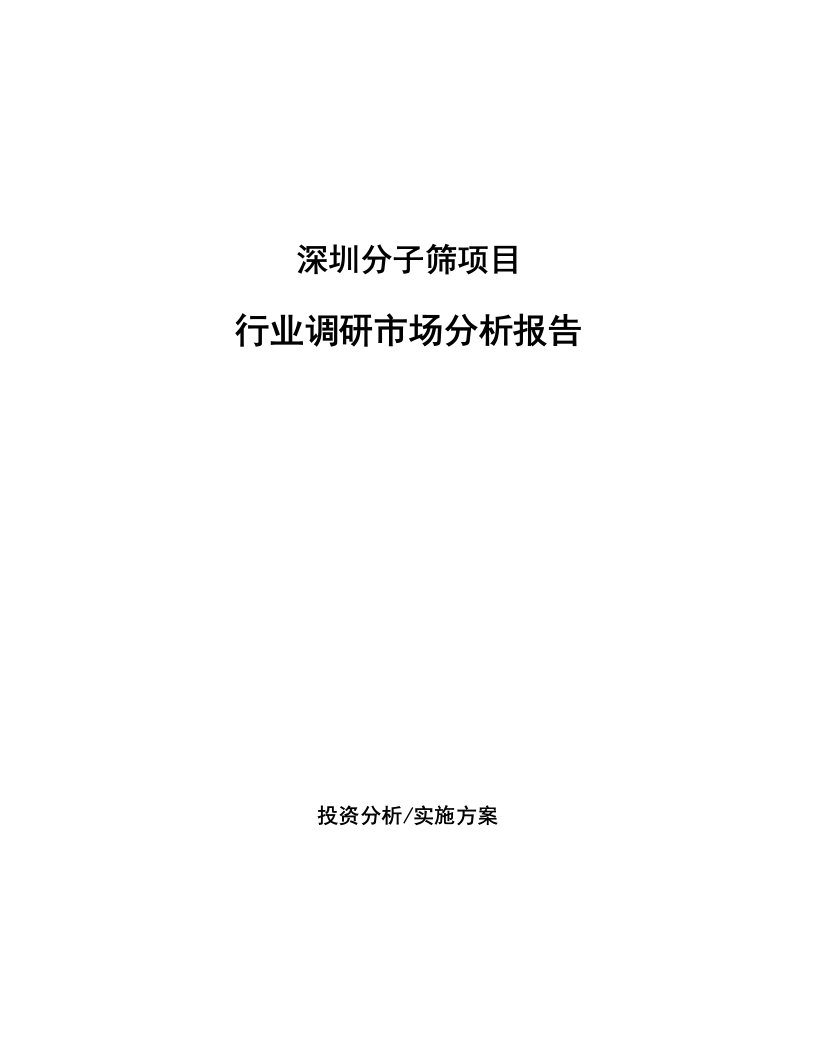 深圳分子筛项目

行业调研市场分析报告

投资分析/实施方案